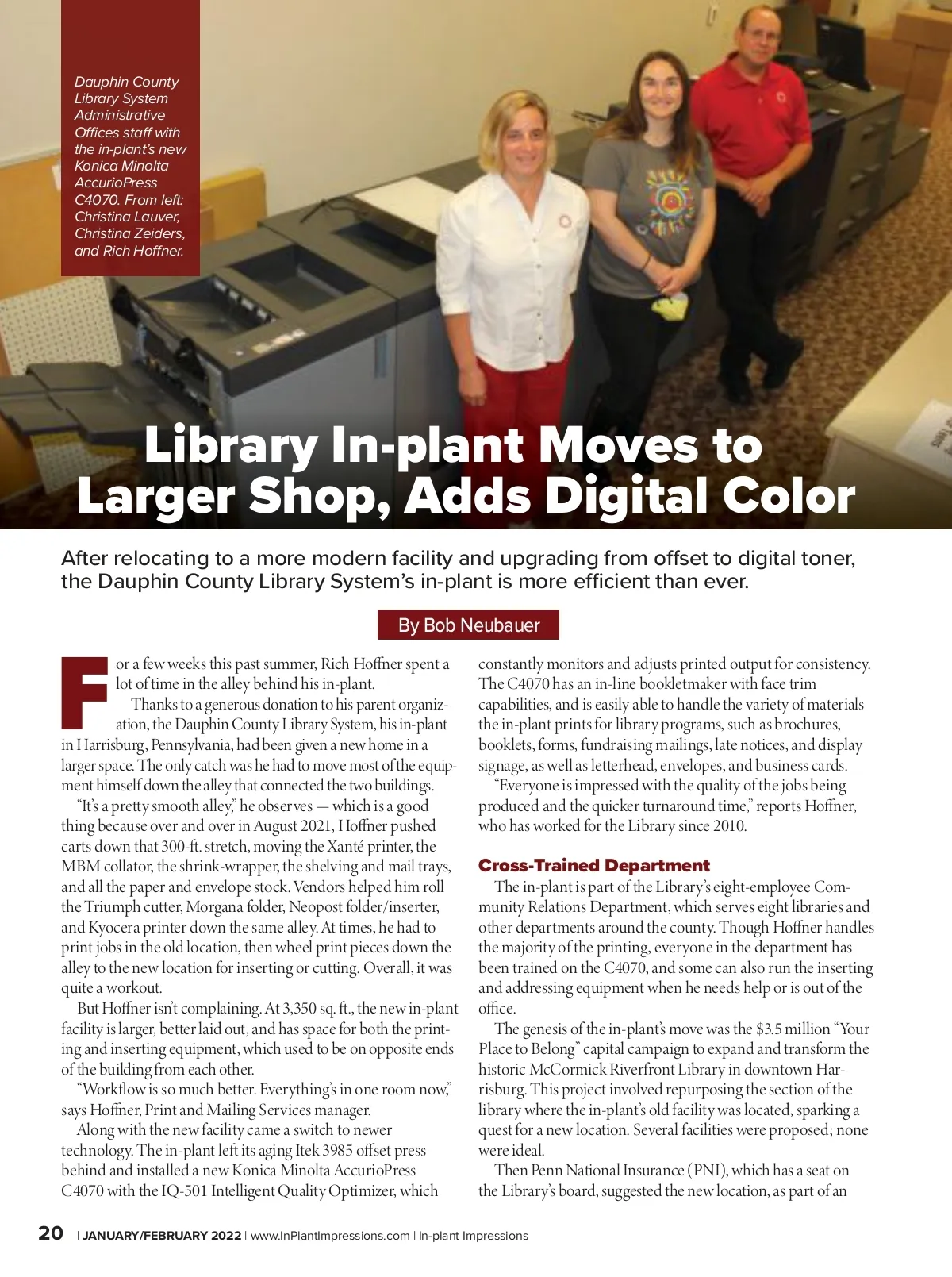 Dauphin County Library System Administrative Offices staff with the in-plant's new Konica Minolta AccurioPress C4070. From left: Christina Lauver, Christina Zeiders, and Rich Hoffner.

Library In-plant Moves to Larger Shop, Adds Digital Color

After relocating to a more modern facility and upgrading from offset to digital toner, the Dauphin County Library System's in-plant is more efficient than ever.

By Bob Neubauer

For a few weeks this past summer, Rich Hoffner spent a lot of time in the alley behind his in-plant.

Thanks to a generous donation to his parent organization, the Dauphin County Library System, his in-plant in Harrisburg, Pennsylvania, had been given a new home in a larger space. The only catch was he had to move most of the equipment himself down the alley that connected the two buildings.

"It's a pretty smooth alley," he observes — which is a good thing because over and over in August 2021, Hoffner pushed carts down that 300-ft. stretch, moving the Xanté printer, the MBM collator, the shrink-wrapper, the shelving and mail trays, and all the paper and envelope stock. Vendors helped him roll the Triumph cutter, Morgana folder, Neopost folder/inserter, and Kyocera printer down the same alley. At times, he had to print jobs in the old location, then wheel print pieces down the alley to the new location for inserting or cutting. Overall, it was quite a workout.

But Hoffner isn't complaining. At 3,350 sq. ft., the new in-plant facility is larger, better laid out, and has space for both the printing and inserting equipment, which used to be on opposite ends of the building from each other.

"Workflow is so much better. Everything's in one room now," says Hoffner, Print and Mailing Services manager.

Along with the new facility came a switch to newer technology. The in-plant left its aging Itek 3985 offset press behind and installed a new Konica Minolta AccurioPress C4070 with the IQ-501 Intelligent Quality Optimizer, which constantly monitors and adjusts printed output for consistency. The C4070 has an in-line bookletmaker with face trim capabilities, and is easily able to handle the variety of materials the in-plant prints for library programs, such as brochures, booklets, forms, fundraising mailings, late notices, and display signage, as well as letterhead, envelopes, and business cards.

"Everyone is impressed with the quality of the jobs being produced and the quicker turnaround time," reports Hoffner, who has worked for the Library since 2010.

Cross-Trained Department

The in-plant is part of the Library's eight-employee Community Relations Department, which serves eight libraries and other departments around the county. Though Hoffner handles the majority of the printing, everyone in the department has been trained on the C4070, and some can also run the inserting and addressing equipment when he needs help or is out of the office.

The genesis of the in-plant's move was the $3.5 million "Your Place to Belong" capital campaign to expand and transform the historic McCormick Riverfront Library in downtown Harrisburg. This project involved repurposing the section of the library where the in-plant's old facility was located, sparking a quest for a new location. Several facilities were proposed; none were ideal.

Then Penn National Insurance (PNI), which has a seat on the Library's board, suggested the new location, as part of an

20 | JANUARY/FEBRUARY 2022 | www.InPlantImpressions.com | In-plant Impressions